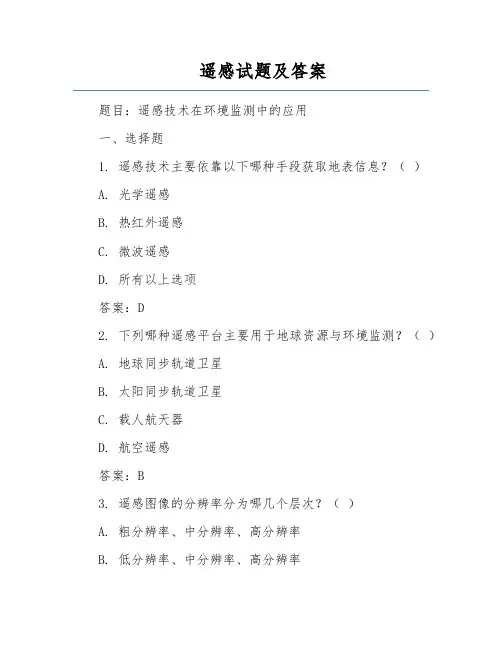 遥感试题及答案

题目：遥感技术在环境监测中的应用

一、选择题

1. 遥感技术主要依靠以下哪种手段获取地表信息？（ ）

A. 光学遥感

B. 热红外遥感

C. 微波遥感

D. 所有以上选项

答案：D

2. 下列哪种遥感平台主要用于地球资源与环境监测？（ ）

A. 地球同步轨道卫星

B. 太阳同步轨道卫星

C. 载人航天器

D. 航空遥感

答案：B

3. 遥感图像的分辨率分为哪几个层次？（ ）

A. 粗分辨率、中分辨率、高分辨率

B. 低分辨率、中分辨率、高分辨率